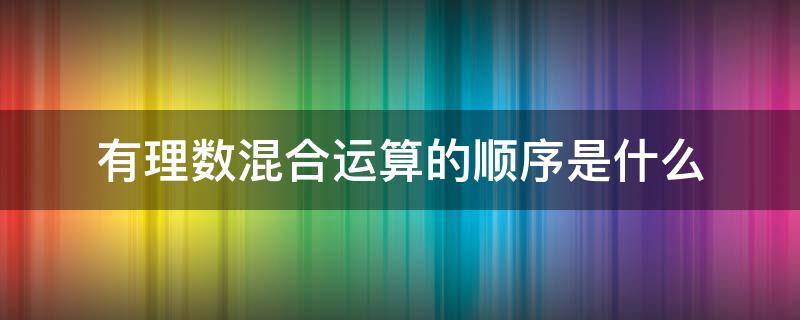 有理数混合运算的顺序是什么